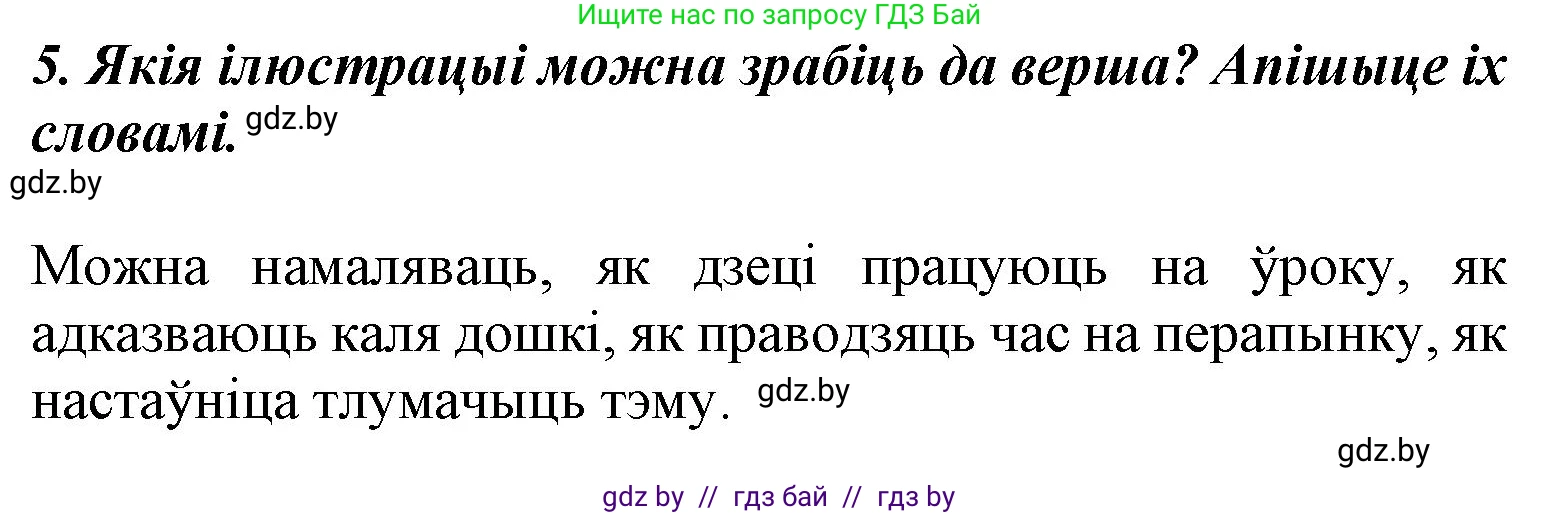 Ищите нас по запросу ГДЗ Бай

5. Якія ілюстрацыі можна зрабіць да верша? Апішыце іх словамі. gdz.by

gdz.by

Можна намаляваць, як дзеці працуюць на ўроку, як адказваюць каля дошкі, як праводзяць час на перапынку, як настаўніца тлумачыць тэму. gdz.by

gdz.by

gdz by // гдз бай // гдз by